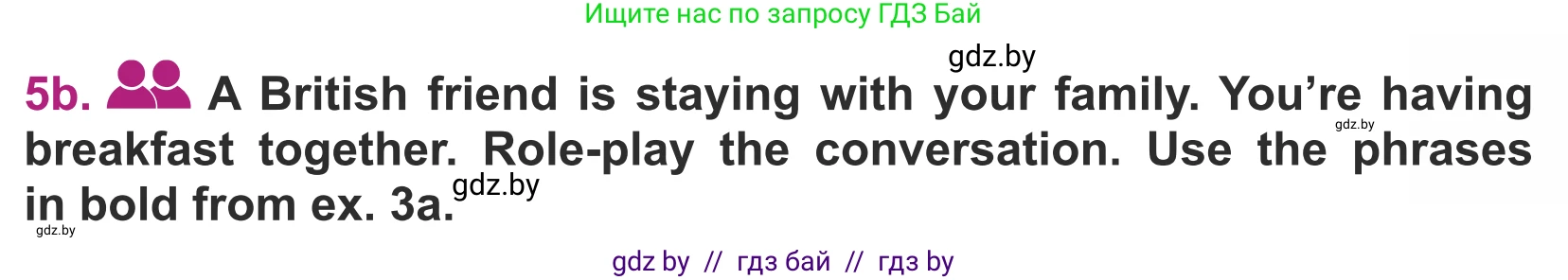 Ищите нас по запросу ГДЗ Бай

gdz.by

5b. A British friend is staying with your family. You're having breakfast together. Role-play the conversation. Use the phrases in bold from ex. 3a.

gdz.by

gdz.by

gdz.by

gdz by // гдз бай // гдз by